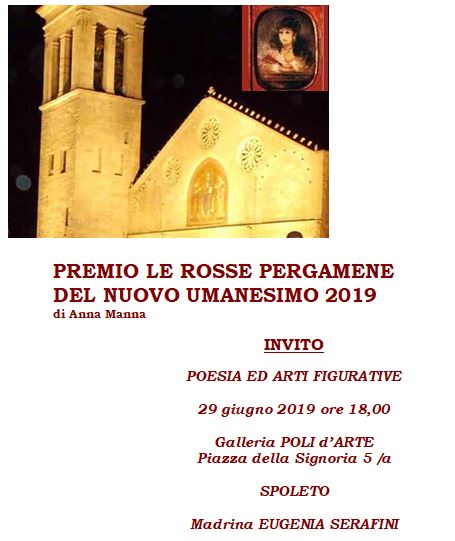 PREMIO LE ROSSE PERGAMENE DEL NUOVO UMANESIMO 2019
di Anna Manna

INVITO

POESIA ED ARTI FIGURATIVE

29 giugno 2019 ore 18,00

Galleria POLI d'ARTE
Piazza della Signoria 5 /a

SPOLETO

Madrina EUGENIA SERAFINI